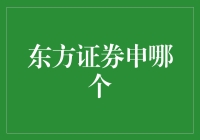 东方证券申哪个